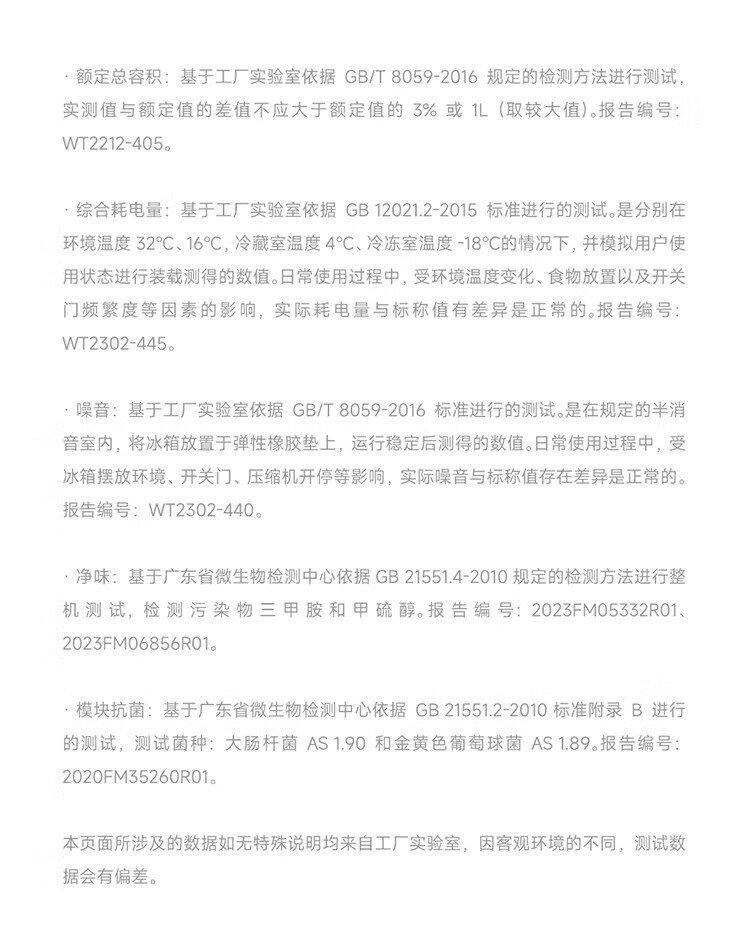 · 额定总容积：基于工厂实验室依据 GB/T 8059-2016 规定的检测方法进行测试，实测值与额定值的差值不应大于额定值的 3% 或 1L（取较大值）。报告编号：WT2212-405。

· 综合耗电量：基于工厂实验室依据 GB 12021.2-2015 标准进行的测试。是分别在环境温度 32°C、16°C，冷藏室温度 4°C、冷冻室温度 -18°C的情况下，并模拟用户使用状态进行装载测得的数值。日常使用过程中，受环境温度变化、食物放置以及开关门频繁度等因素的影响，实际耗电量与标称值有差异是正常的。报告编号：WT2302-445。

· 噪音：基于工厂实验室依据 GB/T 8059-2016 标准进行的测试。是在规定的半消音室内，将冰箱放置于弹性橡胶垫上，运行稳定后测得的数值。日常使用过程中，受冰箱摆放环境、开关门、压缩机开停等影响，实际噪音与标称值存在差异是正常的。报告编号：WT2302-440。

· 净味：基于广东省微生物检测中心依据 GB 21551.4-2010 规定的检测方法进行整机测试，检测污染物三甲胺和甲硫醇。报告编号：2023FM05332R01、2023FM06856R01。

· 模块抗菌：基于广东省微生物检测中心依据 GB 21551.2-2010 标准附录 B 进行的测试，测试菌种：大肠杆菌 AS 1.90 和金黄色葡萄球菌 AS 1.89。报告编号：2020FM35260R01。

本页面所涉及的数据如无特殊说明均来自工厂实验室，因客观环境的不同，测试数据会有偏差。